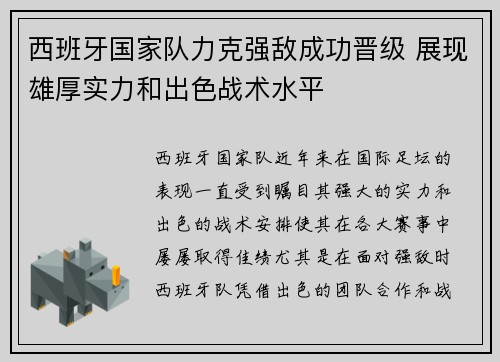 西班牙国家队力克强敌成功晋级 展现雄厚实力和出色战术水平

西班牙国家队近年来在国际足坛的表现一直受到瞩目其强大的实力和出色的战术安排使其在各大赛事中屡屡取得佳绩尤其是在面对强敌时西班牙队凭借出色的团队合作和战